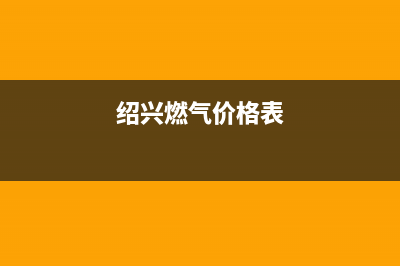 绍兴燃气价格表